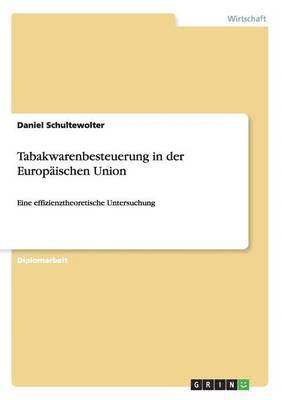 Wirtschaft

Daniel Schultewolter

Tabakwarenbesteuerung in der Europäischen Union

Eine effizienztheoretische Untersuchung

Diplomarbeit

GRIN